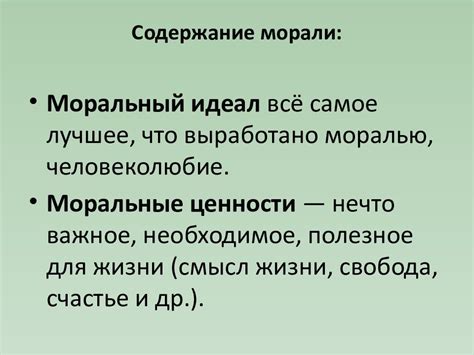 Содержание морали:

• Моральный идеал всё самое лучшее, что выработано моралью, человеколюбие.

• Моральные ценности — нечто важное, необходимое, полезное для жизни (смысл жизни, свобода, счастье и др.).